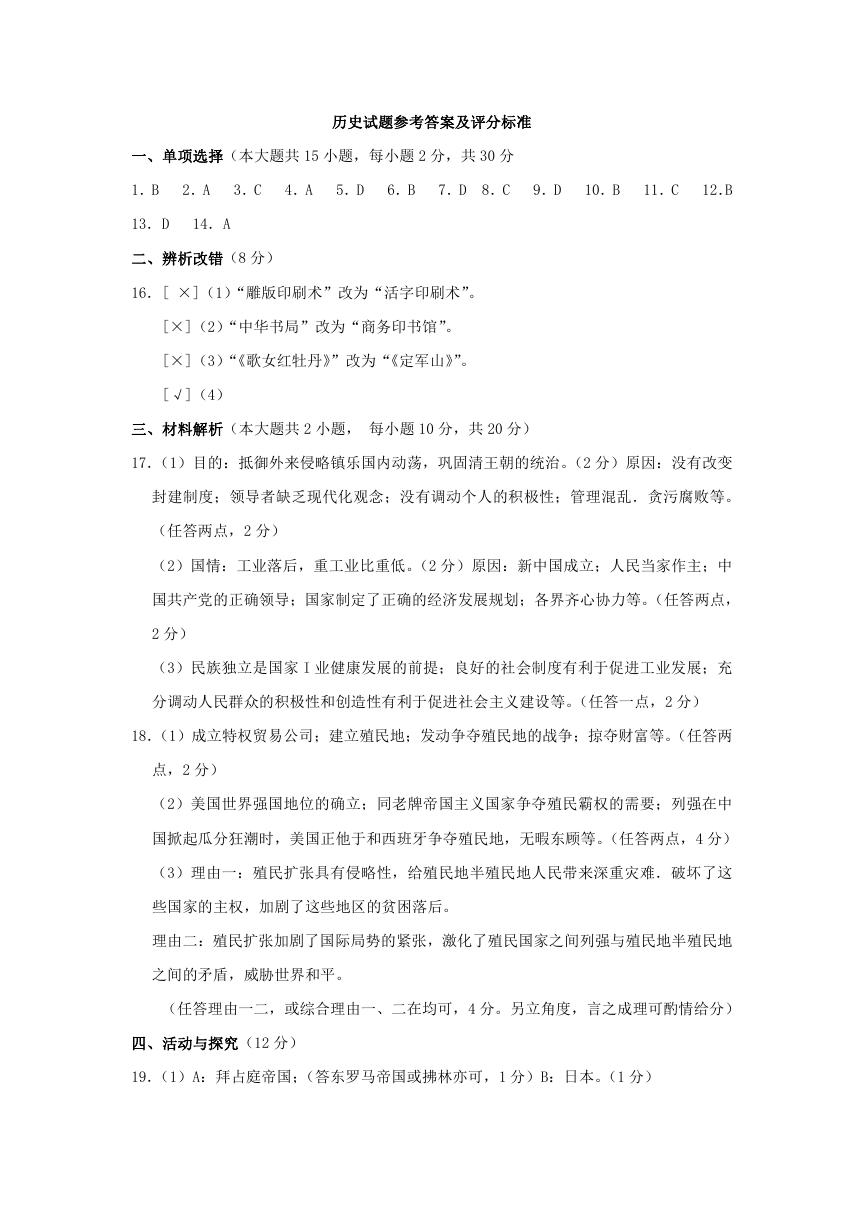 历史试题参考答案及评分标准

一、单项选择（本大题共 15 小题，每小题 2 分，共 30 分

1. B　2. A　3. C　4. A　5. D　6. B　7. D　8. C　9. D　10. B　11. C　12.B　13. D　14. A

二、辨析改错（8 分）

16. [ ×]（1）“雕版印刷术”改为“活字印刷术”。

[×]（2）“中华书局”改为“商务印书馆”。

[×]（3）“《歌女红牡丹》”改为“《定军山》”。

[√]（4）

三、材料解析（本大题共 2 小题，　每小题 10 分，共 20 分）

17.（1）目的：抵御外来侵略镇乐国内动荡，巩固清王朝的统治。（2 分）原因：没有改变封建制度；领导者缺乏现代化观念；没有调动个人的积极性；管理混乱．贪污腐败等。（任答两点，2 分）

（2）国情：工业落后，重工业比重低。（2 分）原因：新中国成立；人民当家作主；中国共产党的正确领导；国家制定了正确的经济发展规划；各界齐心协力等。（任答两点，2 分）

（3）民族独立是国家 I 业健康发展的前提；良好的社会制度有利于促进工业发展；充分调动人民群众的积极性和创造性有利于促进社会主义建设等。（任答一点，2 分）

18.（1）成立特权贸易公司；建立殖民地；发动争夺殖民地的战争；掠夺财富等。（任答两点，2 分）

（2）美国世界强国地位的确立；同老牌帝国主义国家争夺殖民霸权的需要；列强在中国掀起瓜分狂潮时，美国正他于和西班牙争夺殖民地，无暇东顾等。（任答两点，4 分）

（3）理由一：殖民扩张具有侵略性，给殖民地半殖民地人民带来深重灾难．破坏了这些国家的主权，加剧了这些地区的贫困落后。

理由二：殖民扩张加剧了国际局势的紧张，激化了殖民国家之间列强与殖民地半殖民地之间的矛盾，威胁世界和平。

（任答理由一二，或综合理由一、二在均可，4 分。另立角度，言之成理可酌情给分）

四、活动与探究（12 分）

19.（1）A：拜占庭帝国；（答东罗马帝国或拂林亦可，1 分）B：日本。（1 分）